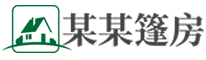 某某篷房